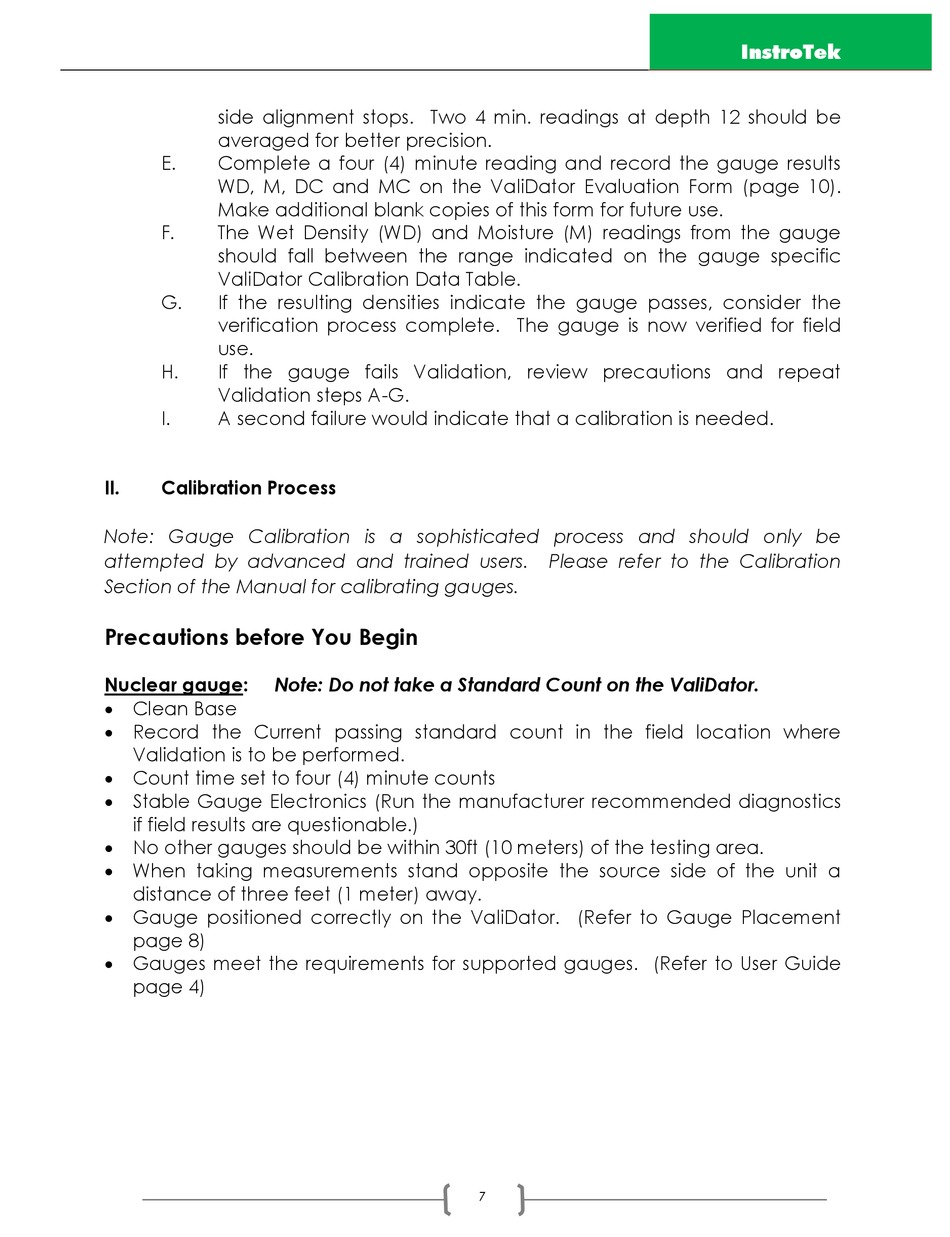 InstroTek

side alignment stops. Two 4 min. readings at depth 12 should be averaged for better precision.

E. Complete a four (4) minute reading and record the gauge results WD, M, DC and MC on the ValiDator Evaluation Form (page 10). Make additional blank copies of this form for future use.

F. The Wet Density (WD) and Moisture (M) readings from the gauge should fall between the range indicated on the gauge specific ValiDator Calibration Data Table.

G. If the resulting densities indicate the gauge passes, consider the verification process complete. The gauge is now verified for field use.

H. If the gauge fails Validation, review precautions and repeat Validation steps A-G.

I. A second failure would indicate that a calibration is needed.

II. Calibration Process

Note: Gauge Calibration is a sophisticated process and should only be attempted by advanced and trained users. Please refer to the Calibration Section of the Manual for calibrating gauges.

Precautions before You Begin

Nuclear gauge: Note: Do not take a Standard Count on the ValiDator.

• Clean Base
• Record the Current passing standard count in the field location where Validation is to be performed.
• Count time set to four (4) minute counts
• Stable Gauge Electronics (Run the manufacturer recommended diagnostics if field results are questionable.)
• No other gauges should be within 30ft (10 meters) of the testing area.
• When taking measurements stand opposite the source side of the unit a distance of three feet (1 meter) away.
• Gauge positioned correctly on the ValiDator. (Refer to Gauge Placement page 8)
• Gauges meet the requirements for supported gauges. (Refer to User Guide page 4)

7